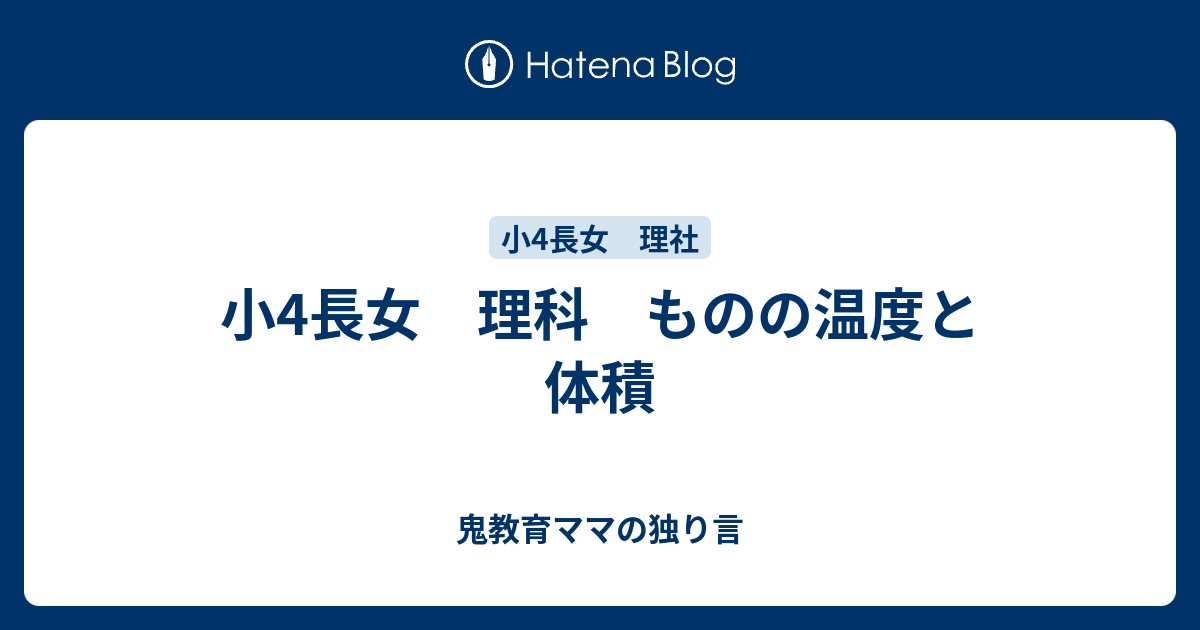 Hatena Blog

小4長女　理社

小4長女　理科　ものの温度と体積

鬼教育ママの独り言